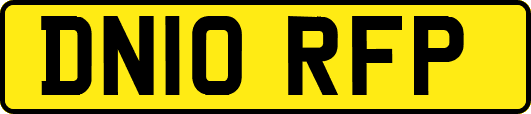 DN10 RFP